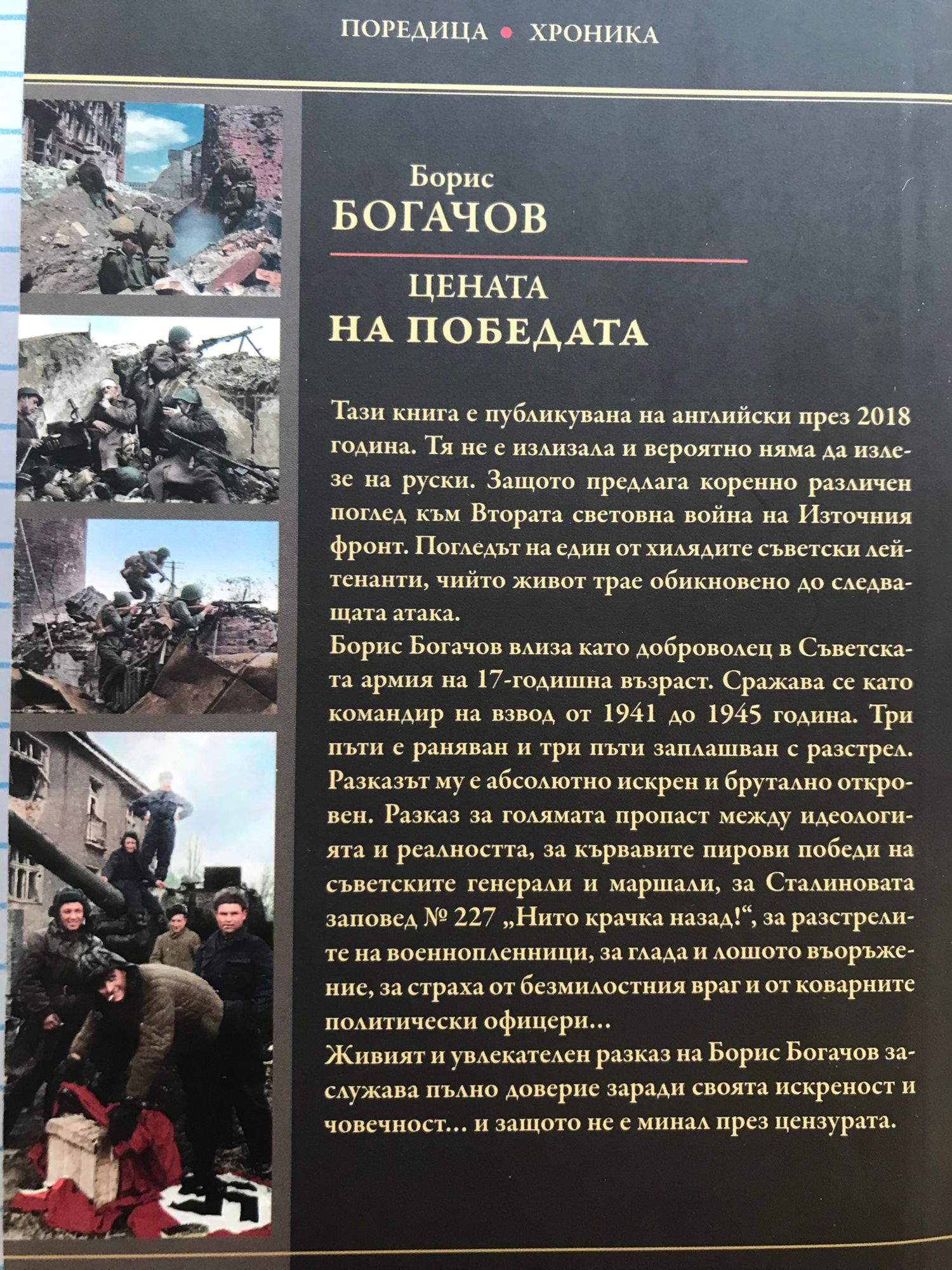 ПОРЕДИЦА • ХРОНИКА

Борис
БОГАЧОВ

ЦЕНАТА
НА ПОБЕДАТА

Тази книга е публикувана на английски през 2018 година. Тя не е излизала и вероятно няма да излезе на руски. Защото предлага коренно различен поглед към Втората световна война на Източния фронт. Погледът на един от хилядите съветски лейтенанти, чийто живот трае обикновено до следващата атака.

Борис Богачов влиза като доброволец в Съветската армия на 17-годишна възраст. Сражава се като командир на взвод от 1941 до 1945 година. Три пъти е раняван и три пъти заплашван с разстрел. Разказът му е абсолютно искрен и брутално откровен. Разказ за голямата пропаст между идеологията и реалността, за кървавите пирови победи на съветските генерали и маршали, за Сталиновата заповед № 227 „Нито крачка назад!“, за разстрелите на военнопленници, за глада и лошото въоръжение, за страха от безмилостния враг и от коварните политически офицери...

Живият и увлекателен разказ на Борис Богачов заслужава пълно доверие заради своята искреност и човечност... и защото не е минал през цензурата.